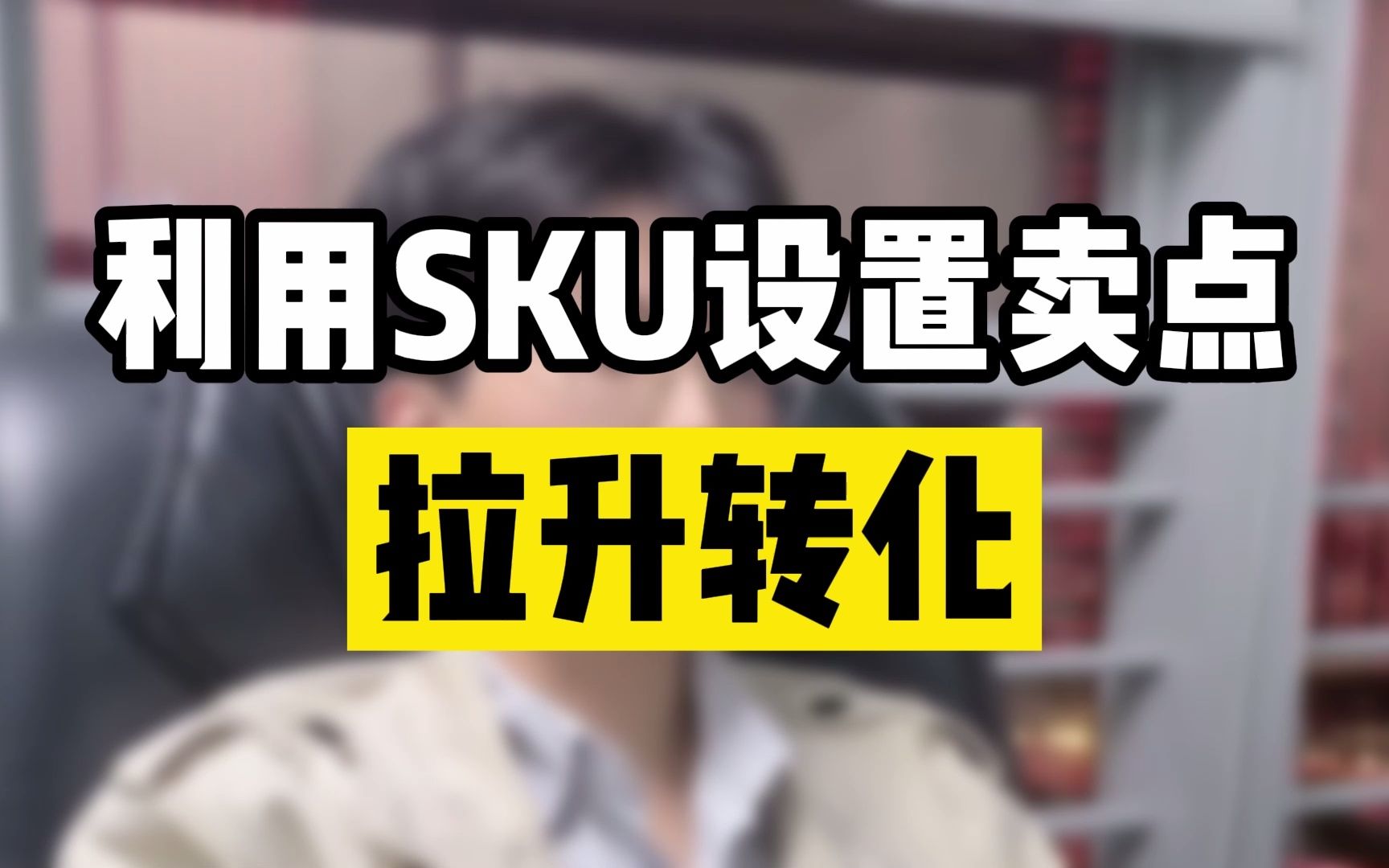 利用SKU设置卖点

拉升转化